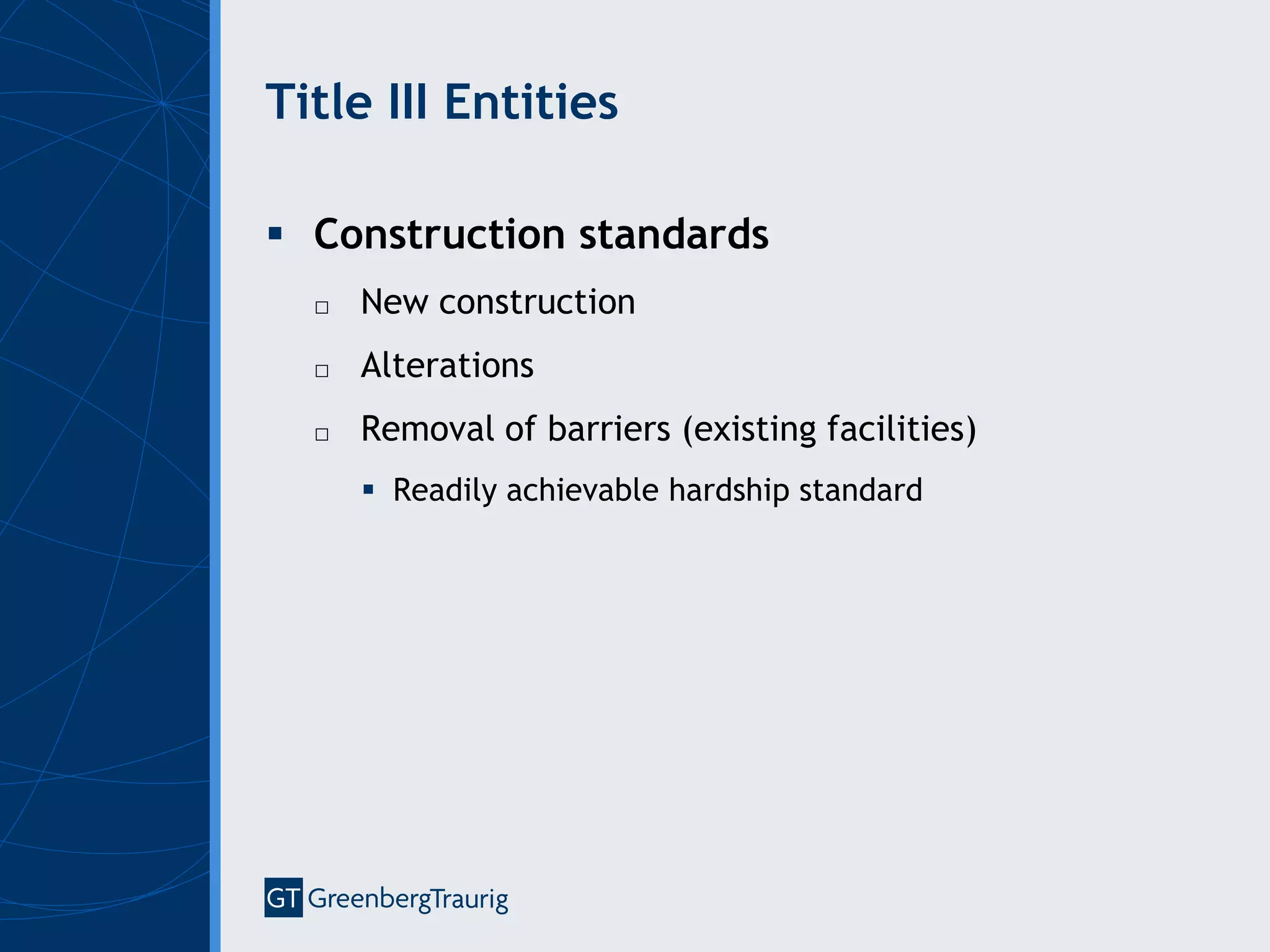 Title III Entities

▪ Construction standards

□ New construction

□ Alterations

□ Removal of barriers (existing facilities)

▪ Readily achievable hardship standard

GT GreenbergTraurig